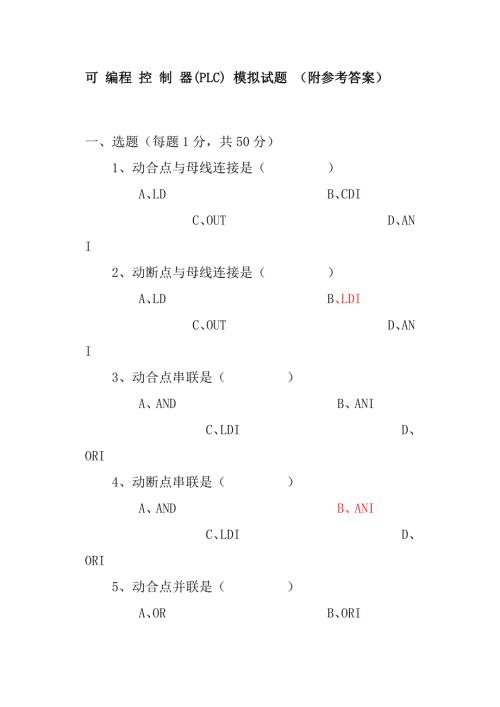 可 编程 控 制 器(PLC) 模拟试题 （附参考答案）

一、选题（每题 1 分，共 50 分）

1、动合点与母线连接是（ ）

A、LD

B、CDI

C、OUT

D、ANI

2、动断点与母线连接是（ ）

A、LD

B、LDI

C、OUT

D、ANI

3、动合点串联是（ ）

A、AND

B、ANI

C、LDI

D、ORI

4、动断点串联是（ ）

A、AND

B、ANI

C、LDI

D、ORI

5、动合点并联是（ ）

A、OR

B、ORI